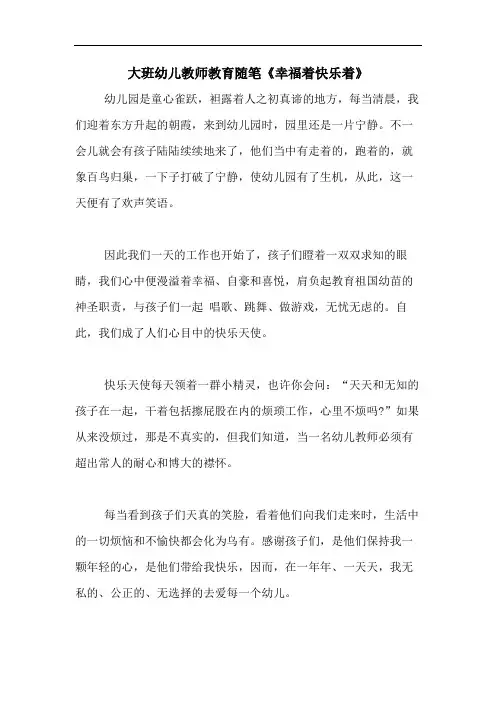 大班幼儿教师教育随笔《幸福着快乐着》

幼儿园是童心雀跃，袒露着人之初真谛的地方，每当清晨，我们迎着东方升起的朝霞，来到幼儿园时，园里还是一片宁静。不一会儿就会有孩子陆陆续续地来了，他们当中有走着的，跑着的，就象百鸟归巢，一下子打破了宁静，使幼儿园有了生机，从此，这一天便有了欢声笑语。

因此我们一天的工作也开始了，孩子们瞪着一双双求知的眼睛，我们心中便漫溢着幸福、自豪和喜悦，肩负起教育祖国幼苗的神圣职责，与孩子们一起 唱歌、跳舞、做游戏，无忧无虑的。自此，我们成了人们心目中的快乐天使。

快乐天使每天领着一群小精灵，也许你会问："天天和无知的孩子在一起，干着包括擦屁股在内的烦琐工作，心里不烦吗?"如果从来没烦过，那是不真实的，但我们知道，当一名幼儿教师必须有超出常人的耐心和博大的襟怀。

每当看到孩子们天真的笑脸，看着他们向我们走来时，生活中的一切烦恼和不愉快都会化为乌有。感谢孩子们，是他们保持我一颗年轻的心，是他们带给我快乐，因而，在一年年、一天天，我无私的、公正的、无选择的去爱每一个幼儿。